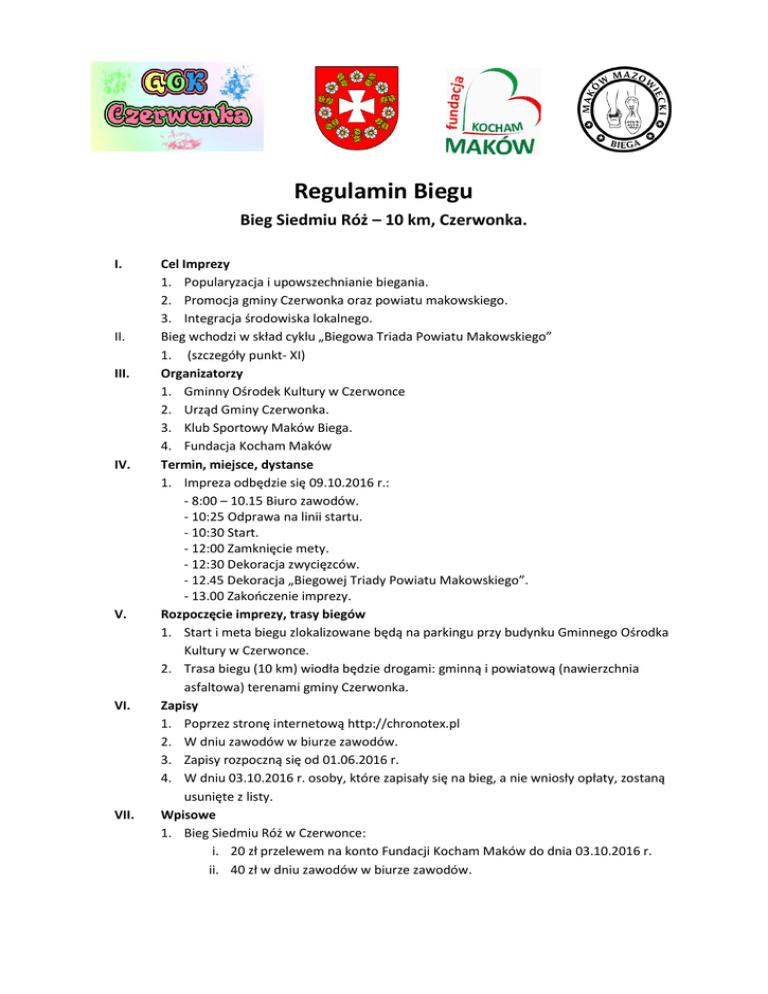 GOK Czerwonka

fundacja KOCHAM MAKÓW

MAKÓW MAZOWIECKI BIEGA

Regulamin Biegu

Bieg Siedmiu Róż – 10 km, Czerwonka.

I. Cel Imprezy
1. Popularyzacja i upowszechnianie biegania.
2. Promocja gminy Czerwonka oraz powiatu makowskiego.
3. Integracja środowiska lokalnego.

II. Bieg wchodzi w skład cyklu „Biegowa Triada Powiatu Makowskiego”
1. (szczegóły punkt- XI)

III. Organizatorzy
1. Gminny Ośrodek Kultury w Czerwonce
2. Urząd Gminy Czerwonka.
3. Klub Sportowy Maków Biega.
4. Fundacja Kocham Maków

IV. Termin, miejsce, dystanse
1. Impreza odbędzie się 09.10.2016 r.:
- 8:00 – 10.15 Biuro zawodów.
- 10:25 Odprawa na linii startu.
- 10:30 Start.
- 12:00 Zamknięcie mety.
- 12:30 Dekoracja zwycięzców.
- 12.45 Dekoracja „Biegowej Triady Powiatu Makowskiego”.
- 13.00 Zakończenie imprezy.

V. Rozpoczęcie imprezy, trasy biegów
1. Start i meta biegu zlokalizowane będą na parkingu przy budynku Gminnego Ośrodka Kultury w Czerwonce.
2. Trasa biegu (10 km) wiodła będzie drogami: gminną i powiatową (nawierzchnia asfaltowa) terenami gminy Czerwonka.

VI. Zapisy
1. Poprzez stronę internetową http://chronotex.pl
2. W dniu zawodów w biurze zawodów.
3. Zapisy rozpoczną się od 01.06.2016 r.
4. W dniu 03.10.2016 r. osoby, które zapisały się na bieg, a nie wniosły opłaty, zostaną usunięte z listy.

VII. Wpisowe
1. Bieg Siedmiu Róż w Czerwonce:
i. 20 zł przelewem na konto Fundacji Kocham Maków do dnia 03.10.2016 r.
ii. 40 zł w dniu zawodów w biurze zawodów.